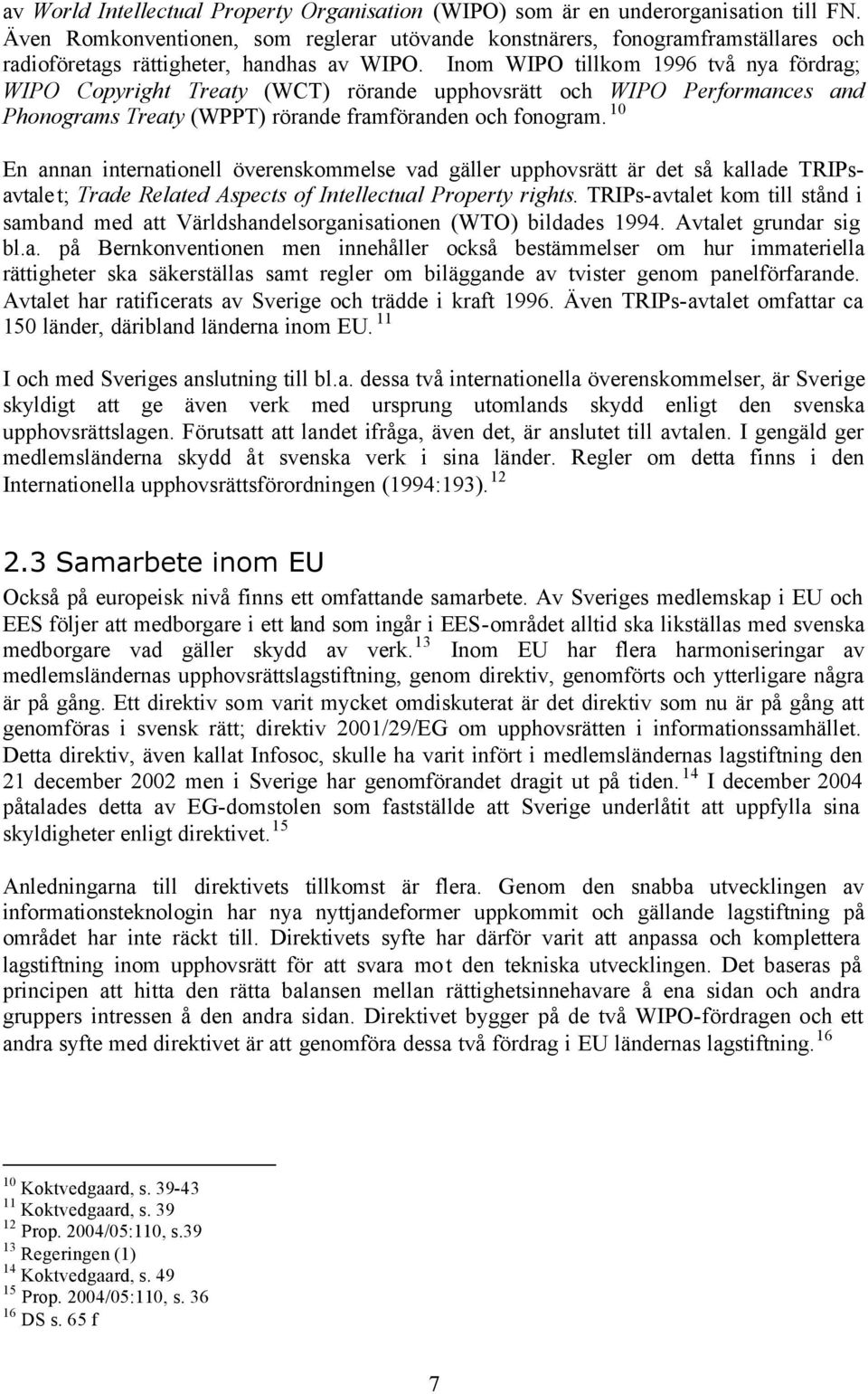 av World Intellectual Property Organisation (WIPO) som är en underorganisation till FN. Även Romkonventionen, som reglerar utövande konstnärers, fonogramframställares och radioföretags rättigheter, handhas av WIPO. Inom WIPO tillkom 1996 två nya fördrag; WIPO Copyright Treaty (WCT) rörande upphovsrätt och WIPO Performances and Phonograms Treaty (WPPT) rörande framföranden och fonogram. $^{10}$

En annan internationell överenskommelse vad gäller upphovsrätt är det så kallade TRIPs-avtalet; Trade Related Aspects of Intellectual Property rights. TRIPs-avtalet kom till stånd i samband med att Världshandelsorganisationen (WTO) bildades 1994. Avtalet grundar sig bl.a. på Bernkonventionen men innehåller också bestämmelser om hur immateriella rättigheter ska säkerställas samt regler om biläggande av tvister genom panelförfarande. Avtalet har ratificerats av Sverige och trädde i kraft 1996. Även TRIPs-avtalet omfattar ca 150 länder, däribland länderna inom EU. $^{11}$

I och med Sveriges anslutning till bl.a. dessa två internationella överenskommelser, är Sverige skyldigt att ge även verk med ursprung utomlands skydd enligt den svenska upphovsrättslagen. Förutsatt att landet ifråga, även det, är anslutet till avtalen. I gengäld ger medlemsländerna skydd åt svenska verk i sina länder. Regler om detta finns i den Internationella upphovsrättsförordningen (1994:193). $^{12}$

2.3 Samarbete inom EU

Också på europeisk nivå finns ett omfattande samarbete. Av Sveriges medlemskap i EU och EES följer att medborgare i ett land som ingår i EES-området alltid ska likställas med svenska medborgare vad gäller skydd av verk. $^{13}$ Inom EU har flera harmoniseringar av medlemsländernas upphovsrättslagstiftning, genom direktiv, genomförts och ytterligare några är på gång. Ett direktiv som varit mycket omdiskuterat är det direktiv som nu är på gång att genomföras i svensk rätt; direktiv 2001/29/EG om upphovsrätten i informationssamhället. Detta direktiv, även kallat Infosoc, skulle ha varit infört i medlemsländernas lagstiftning den 21 december 2002 men i Sverige har genomförandet dragit ut på tiden. $^{14}$ I december 2004 påtalades detta av EG-domstolen som fastställde att Sverige underlåtit att uppfylla sina skyldigheter enligt direktivet. $^{15}$

Anledningarna till direktivets tillkomst är flera. Genom den snabba utvecklingen av informationsteknologin har nya nyttjandeformer uppkommit och gällande lagstiftning på området har inte räckt till. Direktivets syfte har därför varit att anpassa och komplettera lagstiftning inom upphovsrätt för att svara mot den tekniska utvecklingen. Det baseras på principen att hitta den rätta balansen mellan rättighetsinnehavare å ena sidan och andra gruppers intressen å den andra sidan. Direktivet bygger på de två WIPO-fördragen och ett andra syfte med direktivet är att genomföra dessa två fördrag i EU ländernas lagstiftning. $^{16}$

$^{10}$ Koktvedgaard, s. 39-43
$^{11}$ Koktvedgaard, s. 39
$^{12}$ Prop. 2004/05:110, s.39
$^{13}$ Regeringen (1)
$^{14}$ Koktvedgaard, s. 49
$^{15}$ Prop. 2004/05:110, s. 36
$^{16}$ DS s. 65 f

7